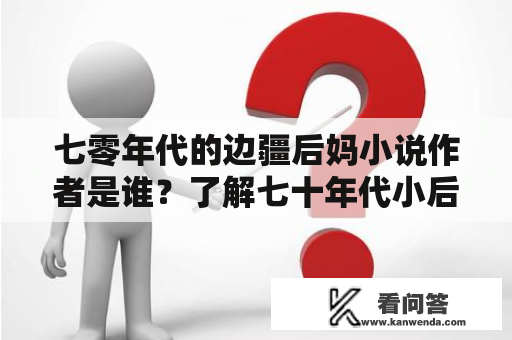 七零年代的边疆后妈小说作者是谁？了解七十年代小后

看问答
www.kanwenda.com